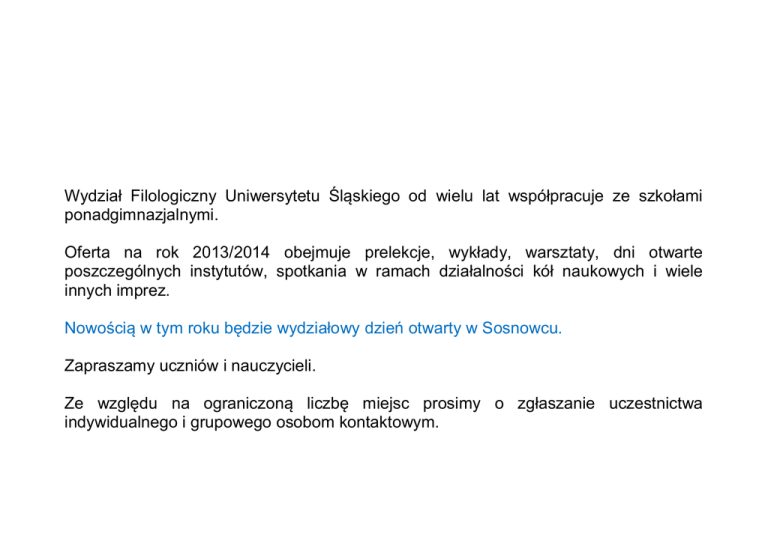 Wydział Filologiczny Uniwersytetu Śląskiego od wielu lat współpracuje ze szkołami ponadgimnazjalnymi.

Oferta na rok 2013/2014 obejmuje prelekcje, wykłady, warsztaty, dni otwarte poszczególnych instytutów, spotkania w ramach działalności kół naukowych i wiele innych imprez.

Nowością w tym roku będzie wydziałowy dzień otwarty w Sosnowcu.

Zapraszamy uczniów i nauczycieli.

Ze względu na ograniczoną liczbę miejsc prosimy o zgłaszanie uczestnictwa indywidualnego i grupowego osobom kontaktowym.